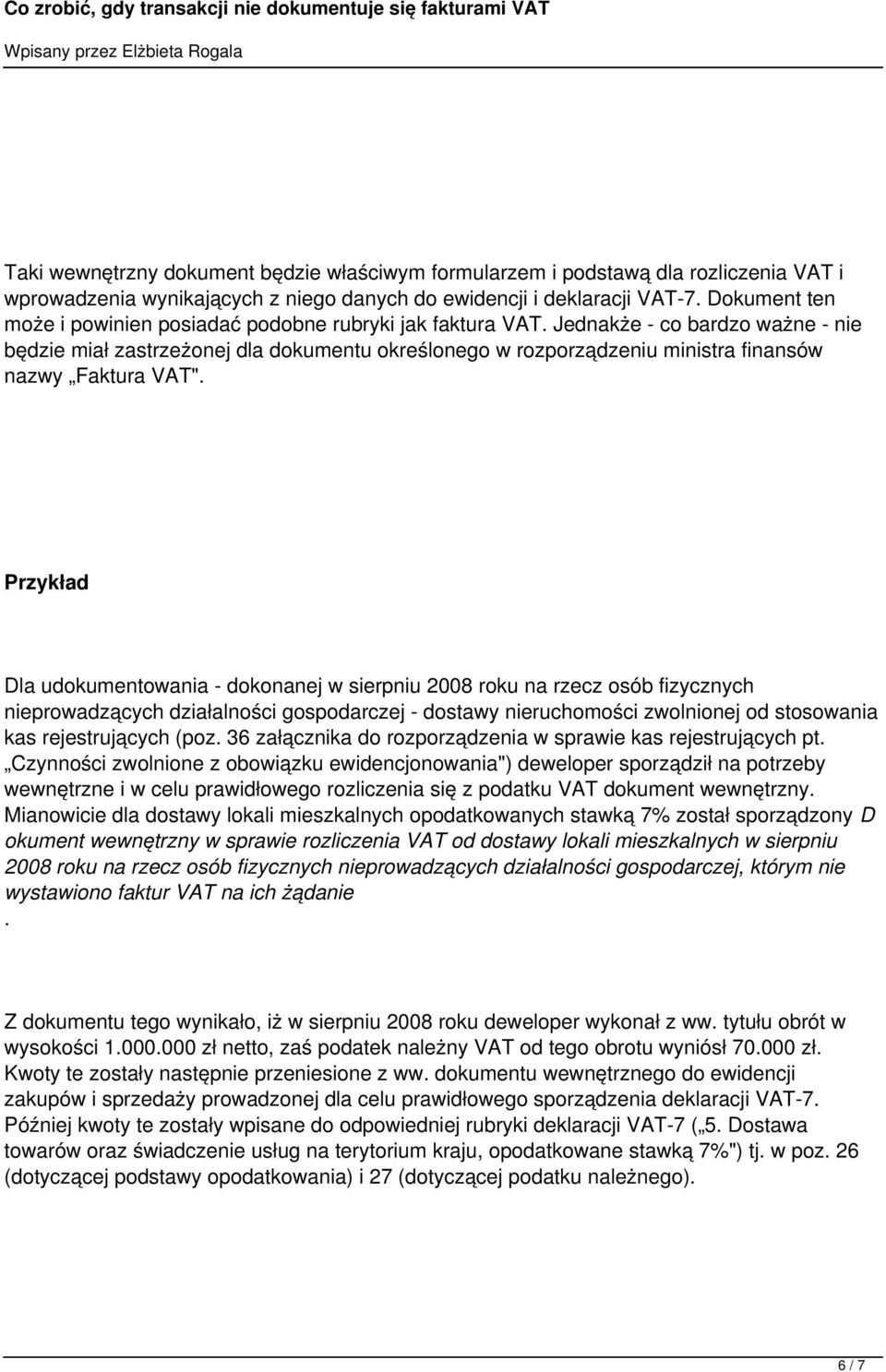 Co zrobić, gdy transakcji nie dokumentuje się fakturami VAT

Wpisany przez Elżbieta Rogala

Taki wewnętrzny dokument będzie właściwym formularzem i podstawą dla rozliczenia VAT i wprowadzenia wynikających z niego danych do ewidencji i deklaracji VAT-7. Dokument ten może i powinien posiadać podobne rubryki jak faktura VAT. Jednakże - co bardzo ważne - nie będzie miał zastrzeżonej dla dokumentu określonego w rozporządzeniu ministra finansów nazwy „Faktura VAT".

Przykład

Dla udokumentowania - dokonanej w sierpniu 2008 roku na rzecz osób fizycznych nieprowadzących działalności gospodarczej - dostawy nieruchomości zwolnionej od stosowania kas rejestrujących (poz. 36 załącznika do rozporządzenia w sprawie kas rejestrujących pt. „Czynności zwolnione z obowiązku ewidencjonowania") deweloper sporządził na potrzeby wewnętrzne i w celu prawidłowego rozliczenia się z podatku VAT dokument wewnętrzny. Mianowicie dla dostawy lokali mieszkalnych opodatkowanych stawką 7% został sporządzony D okument wewnętrzny w sprawie rozliczenia VAT od dostawy lokali mieszkalnych w sierpniu 2008 roku na rzecz osób fizycznych nieprowadzących działalności gospodarczej, którym nie wystawiono faktur VAT na ich żądanie
.

Z dokumentu tego wynikało, iż w sierpniu 2008 roku deweloper wykonał z ww. tytułu obrót w wysokości 1.000.000 zł netto, zaś podatek należny VAT od tego obrotu wyniósł 70.000 zł. Kwoty te zostały następnie przeniesione z ww. dokumentu wewnętrznego do ewidencji zakupów i sprzedaży prowadzonej dla celu prawidłowego sporządzenia deklaracji VAT-7. Później kwoty te zostały wpisane do odpowiedniej rubryki deklaracji VAT-7 („5. Dostawa towarów oraz świadczenie usług na terytorium kraju, opodatkowane stawką 7%") tj. w poz. 26 (dotyczącej podstawy opodatkowania) i 27 (dotyczącej podatku należnego).

6 / 7